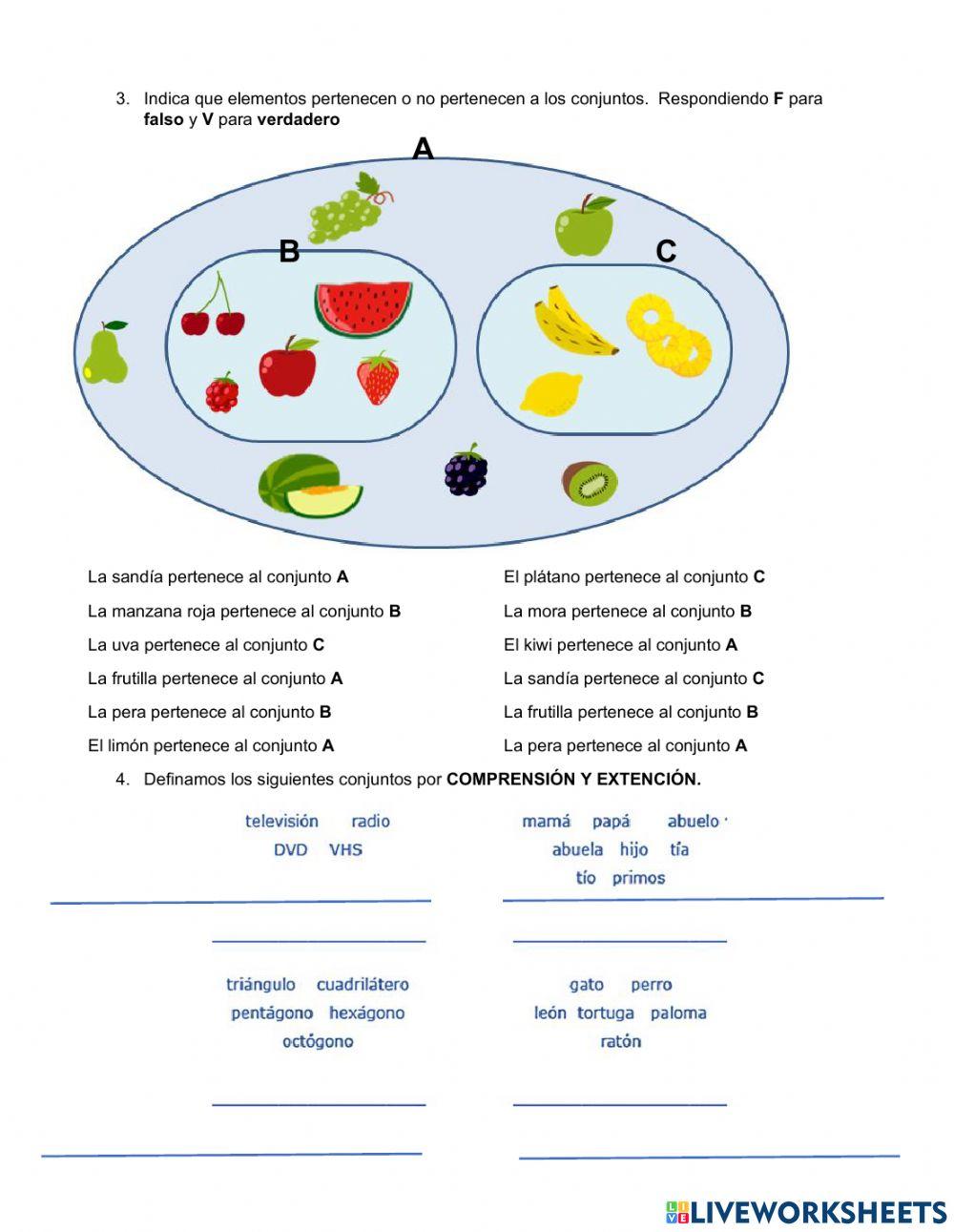 3. Indica que elementos pertenecen o no pertenecen a los conjuntos. Respondiendo F para falso y V para verdadero

A

B

C

La sandía pertenece al conjunto A

La manzana roja pertenece al conjunto B

La uva pertenece al conjunto C

La frutilla pertenece al conjunto A

La pera pertenece al conjunto B

El limón pertenece al conjunto A

El plátano pertenece al conjunto C

La mora pertenece al conjunto B

El kiwi pertenece al conjunto A

La sandía pertenece al conjunto C

La frutilla pertenece al conjunto B

La pera pertenece al conjunto A

4. Definamos los siguientes conjuntos por COMPRENSIÓN Y EXTENCIÓN.

televisión radio
DVD VHS

____

____

mamá papá abuelo
abuela hijo tía
tío primos

____

____

triángulo cuadrilátero
pentágono hexágono
octógono

____

____

gato perro
león tortuga paloma
ratón

____

____

LIVEWORKSHEETS